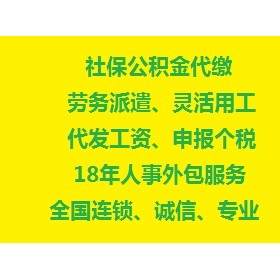 社保公积金代缴
劳务派遣、灵活用工
代发工资、申报个税
18年人事外包服务
全国连锁、诚信、专业